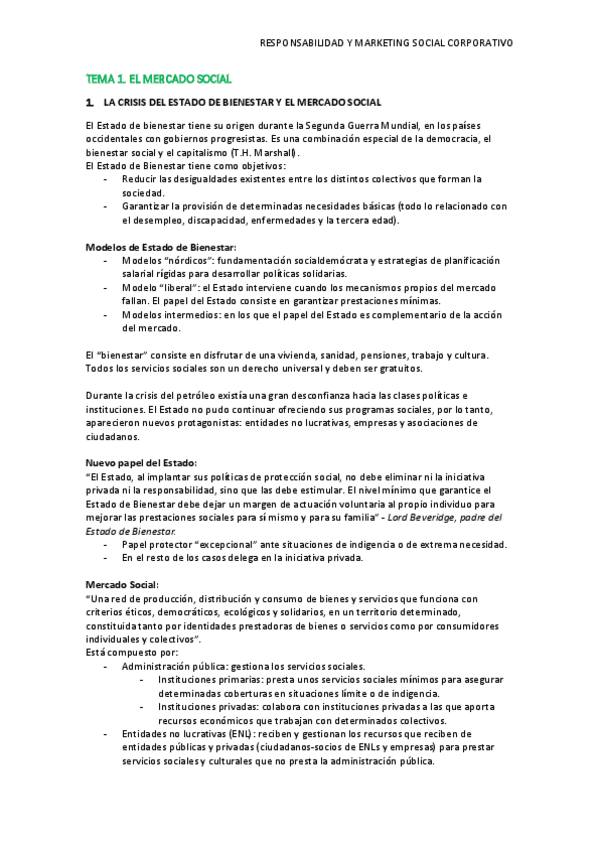 RESPONSABILIDAD Y MARKETING SOCIAL CORPORATIVO

TEMA 1. EL MERCADO SOCIAL

1. LA CRISIS DEL ESTADO DE BIENESTAR Y EL MERCADO SOCIAL

El Estado de bienestar tiene su origen durante la Segunda Guerra Mundial, en los países occidentales con gobiernos progresistas. Es una combinación especial de la democracia, el bienestar social y el capitalismo (T.H. Marshall).
El Estado de Bienestar tiene como objetivos:
- Reducir las desigualdades existentes entre los distintos colectivos que forman la sociedad.
- Garantizar la provisión de determinadas necesidades básicas (todo lo relacionado con el desempleo, discapacidad, enfermedades y la tercera edad).

Modelos de Estado de Bienestar:
- Modelos "nórdicos": fundamentación socialdemócrata y estrategias de planificación salarial rígidas para desarrollar políticas solidarias.
- Modelo "liberal": el Estado interviene cuando los mecanismos propios del mercado fallan. El papel del Estado consiste en garantizar prestaciones mínimas.
- Modelos intermedios: en los que el papel del Estado es complementario de la acción del mercado.

El "bienestar" consiste en disfrutar de una vivienda, sanidad, pensiones, trabajo y cultura. Todos los servicios sociales son un derecho universal y deben ser gratuitos.

Durante la crisis del petróleo existía una gran desconfianza hacia las clases políticas e instituciones. El Estado no pudo continuar ofreciendo sus programas sociales, por lo tanto, aparecieron nuevos protagonistas: entidades no lucrativas, empresas y asociaciones de ciudadanos.

Nuevo papel del Estado:
"El Estado, al implantar sus políticas de protección social, no debe eliminar ni la iniciativa privada ni la responsabilidad, sino que las debe estimular. El nivel mínimo que garantice el Estado de Bienestar debe dejar un margen de actuación voluntaria al propio individuo para mejorar las prestaciones sociales para sí mismo y para su familia" - Lord Beveridge, padre del Estado de Bienestar.
- Papel protector "excepcional" ante situaciones de indigencia o de extrema necesidad.
- En el resto de los casos delega en la iniciativa privada.

Mercado Social:
"Una red de producción, distribución y consumo de bienes y servicios que funciona con criterios éticos, democráticos, ecológicos y solidarios, en un territorio determinado, constituida tanto por identidades prestadoras de bienes o servicios como por consumidores individuales y colectivos".
Está compuesto por:
- Administración pública: gestiona los servicios sociales.
  - Instituciones primarias: presta unos servicios sociales mínimos para asegurar determinadas coberturas en situaciones límite o de indigencia.
  - Instituciones privadas: colabora con instituciones privadas a las que aporta recursos económicos que trabajan con determinados colectivos.
- Entidades no lucrativas (ENL): reciben y gestionan los recursos que reciben de entidades públicas y privadas (ciudadanos-socios de ENLs y empresas) para prestar servicios sociales y culturales que no presta la administración pública.